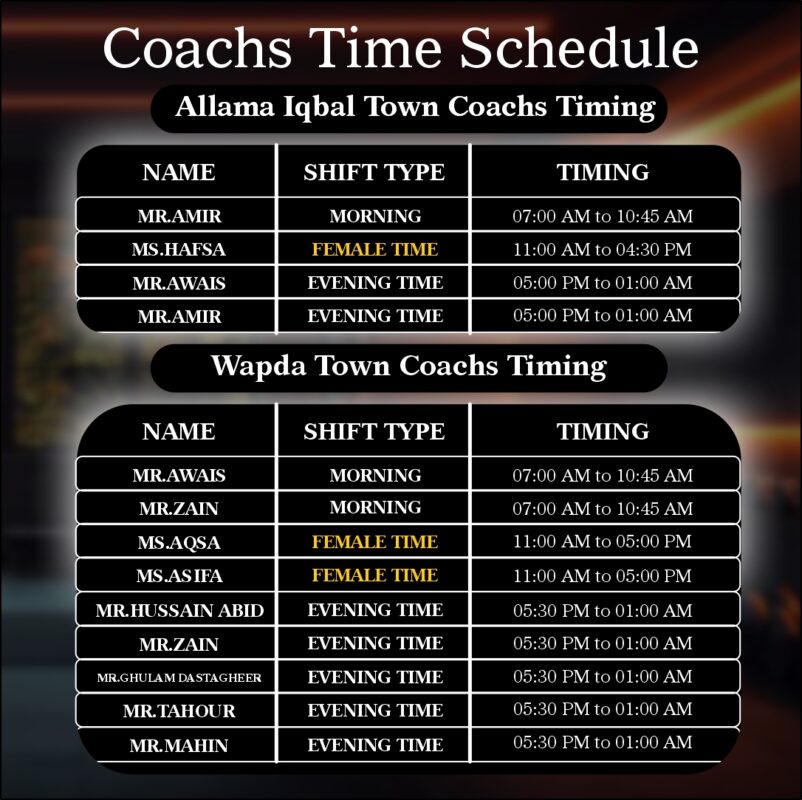 Coachs Time Schedule

Allama Iqbal Town Coachs Timing

| NAME | SHIFT TYPE | TIMING |
|---|---|---|
| MR.AMIR | MORNING | 07:00 AM to 10:45 AM |
| MS.HAFSA | FEMALE TIME | 11:00 AM to 04:30 PM |
| MR.AWAIS | EVENING TIME | 05:00 PM to 01:00 AM |
| MR.AMIR | EVENING TIME | 05:00 PM to 01:00 AM |

Wapda Town Coachs Timing

| NAME | SHIFT TYPE | TIMING |
|---|---|---|
| MR.AWAIS | MORNING | 07:00 AM to 10:45 AM |
| MR.ZAIN | MORNING | 07:00 AM to 10:45 AM |
| MS.AQSA | FEMALE TIME | 11:00 AM to 05:00 PM |
| MS.ASIFA | FEMALE TIME | 11:00 AM to 05:00 PM |
| MR.HUSSAIN ABID | EVENING TIME | 05:30 PM to 01:00 AM |
| MR.ZAIN | EVENING TIME | 05:30 PM to 01:00 AM |
| MR.GHULAM DASTAGHEER | EVENING TIME | 05:30 PM to 01:00 AM |
| MR.TAHOUR | EVENING TIME | 05:30 PM to 01:00 AM |
| MR.MAHIN | EVENING TIME | 05:30 PM to 01:00 AM |